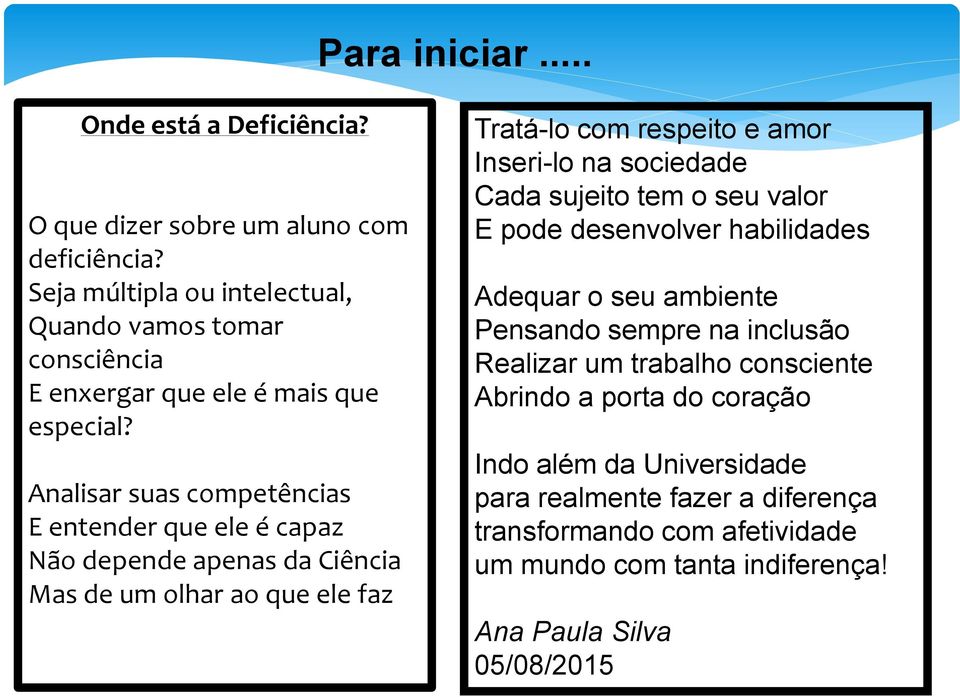 Para iniciar .....

Onde está a Deficiência?

O que dizer sobre um aluno com deficiência?
Seja múltipla ou intelectual,
Quando vamos tomar consciência
E enxergar que ele é mais que especial?

Analisar suas competências
E entender que ele é capaz
Não depende apenas da Ciência
Mas de um olhar ao que ele faz

Tratá-lo com respeito e amor
Inseri-lo na sociedade
Cada sujeito tem o seu valor
E pode desenvolver habilidades

Adequar o seu ambiente
Pensando sempre na inclusão
Realizar um trabalho consciente
Abrindo a porta do coração

Indo além da Universidade
para realmente fazer a diferença
transformando com afetividade
um mundo com tanta indiferença!

Ana Paula Silva
05/08/2015